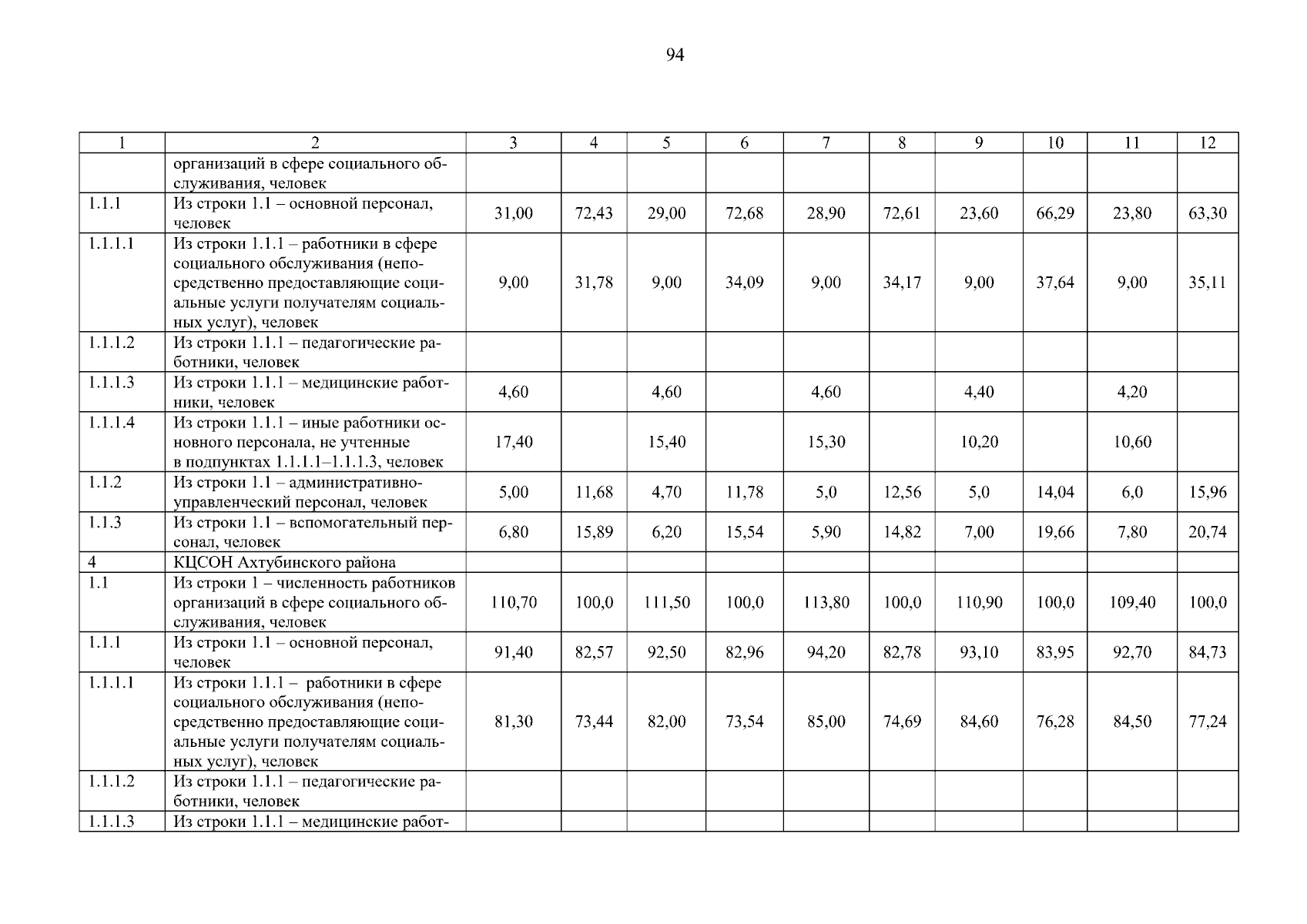 94

| 1 | 2 | 3 | 4 | 5 | 6 | 7 | 8 | 9 | 10 | 11 | 12 |
|---|---|---|---|---|---|---|---|---|---|---|---|
|  | организаций в сфере социального обслуживания, человек |  |  |  |  |  |  |  |  |  |  |
| 1.1.1 | Из строки 1.1 – основной персонал, человек | 31,00 | 72,43 | 29,00 | 72,68 | 28,90 | 72,61 | 23,60 | 66,29 | 23,80 | 63,30 |
| 1.1.1.1 | Из строки 1.1.1 – работники в сфере социального обслуживания (непосредственно предоставляющие социальные услуги получателям социальных услуг), человек | 9,00 | 31,78 | 9,00 | 34,09 | 9,00 | 34,17 | 9,00 | 37,64 | 9,00 | 35,11 |
| 1.1.1.2 | Из строки 1.1.1 – педагогические работники, человек |  |  |  |  |  |  |  |  |  |  |
| 1.1.1.3 | Из строки 1.1.1 – медицинские работники, человек | 4,60 |  | 4,60 |  | 4,60 |  | 4,40 |  | 4,20 |  |
| 1.1.1.4 | Из строки 1.1.1 – иные работники основного персонала, не учтенные в подпунктах 1.1.1.1–1.1.1.3, человек | 17,40 |  | 15,40 |  | 15,30 |  | 10,20 |  | 10,60 |  |
| 1.1.2 | Из строки 1.1 – административно-управленческий персонал, человек | 5,00 | 11,68 | 4,70 | 11,78 | 5,0 | 12,56 | 5,0 | 14,04 | 6,0 | 15,96 |
| 1.1.3 | Из строки 1.1 – вспомогательный персонал, человек | 6,80 | 15,89 | 6,20 | 15,54 | 5,90 | 14,82 | 7,00 | 19,66 | 7,80 | 20,74 |
| 4 | КЦСОН Ахтубинского района |  |  |  |  |  |  |  |  |  |  |
| 1.1 | Из строки 1 – численность работников организаций в сфере социального обслуживания, человек | 110,70 | 100,0 | 111,50 | 100,0 | 113,80 | 100,0 | 110,90 | 100,0 | 109,40 | 100,0 |
| 1.1.1 | Из строки 1.1 – основной персонал, человек | 91,40 | 82,57 | 92,50 | 82,96 | 94,20 | 82,78 | 93,10 | 83,95 | 92,70 | 84,73 |
| 1.1.1.1 | Из строки 1.1.1 – работники в сфере социального обслуживания (непосредственно предоставляющие социальные услуги получателям социальных услуг), человек | 81,30 | 73,44 | 82,00 | 73,54 | 85,00 | 74,69 | 84,60 | 76,28 | 84,50 | 77,24 |
| 1.1.1.2 | Из строки 1.1.1 – педагогические работники, человек |  |  |  |  |  |  |  |  |  |  |
| 1.1.1.3 | Из строки 1.1.1 – медицинские работ- |  |  |  |  |  |  |  |  |  |  |